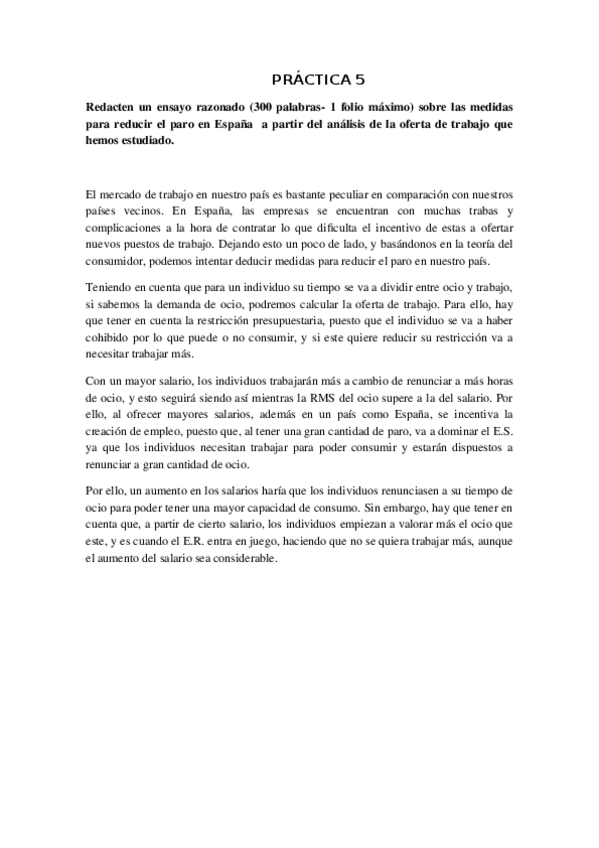 PRÁCTICA 5

Redacten un ensayo razonado (300 palabras- 1 folio máximo) sobre las medidas para reducir el paro en España a partir del análisis de la oferta de trabajo que hemos estudiado.

El mercado de trabajo en nuestro país es bastante peculiar en comparación con nuestros países vecinos. En España, las empresas se encuentran con muchas trabas y complicaciones a la hora de contratar lo que dificulta el incentivo de estas a ofertar nuevos puestos de trabajo. Dejando esto un poco de lado, y basándonos en la teoría del consumidor, podemos intentar deducir medidas para reducir el paro en nuestro país.

Teniendo en cuenta que para un individuo su tiempo se va a dividir entre ocio y trabajo, si sabemos la demanda de ocio, podremos calcular la oferta de trabajo. Para ello, hay que tener en cuenta la restricción presupuestaria, puesto que el individuo se va a haber cohibido por lo que puede o no consumir, y si este quiere reducir su restricción va a necesitar trabajar más.

Con un mayor salario, los individuos trabajarán más a cambio de renunciar a más horas de ocio, y esto seguirá siendo así mientras la RMS del ocio supere a la del salario. Por ello, al ofrecer mayores salarios, además en un país como España, se incentiva la creación de empleo, puesto que, al tener una gran cantidad de paro, va a dominar el E.S. ya que los individuos necesitan trabajar para poder consumir y estarán dispuestos a renunciar a gran cantidad de ocio.

Por ello, un aumento en los salarios haría que los individuos renunciasen a su tiempo de ocio para poder tener una mayor capacidad de consumo. Sin embargo, hay que tener en cuenta que, a partir de cierto salario, los individuos empiezan a valorar más el ocio que este, y es cuando el E.R. entra en juego, haciendo que no se quiera trabajar más, aunque el aumento del salario sea considerable.